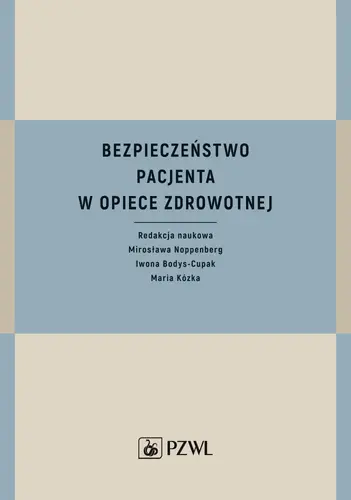 BEZPIECZEŃSTWO PACJENTA W OPIECE ZDROWOTNEJ

Redakcja naukowa
Mirosława Noppenberg
Iwona Bodys-Cupak
Maria Kózka

PZWL